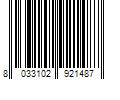 8 033102 921487